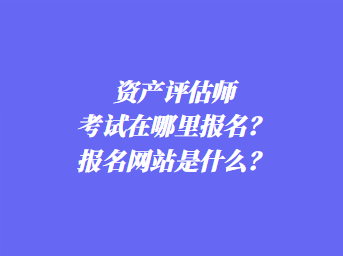 资产评估师
考试在哪里报名？
报名网站是什么？